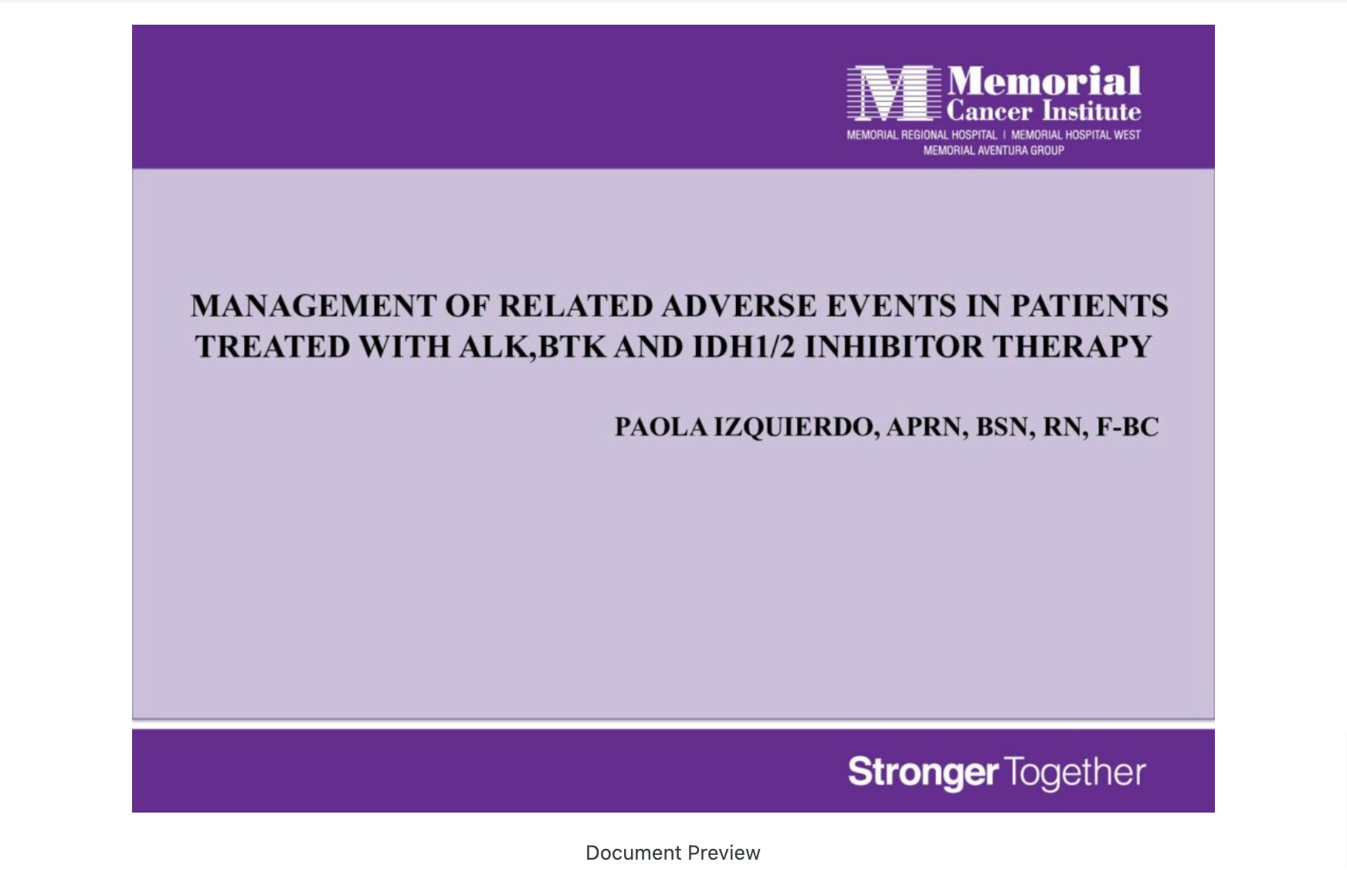 Memorial
Cancer Institute
MEMORIAL REGIONAL HOSPITAL | MEMORIAL HOSPITAL WEST
MEMORIAL AVENTURA GROUP

MANAGEMENT OF RELATED ADVERSE EVENTS IN PATIENTS TREATED WITH ALK,BTK AND IDH1/2 INHIBITOR THERAPY

PAOLA IZQUIERDO, APRN, BSN, RN, F-BC

Stronger Together

Document Preview